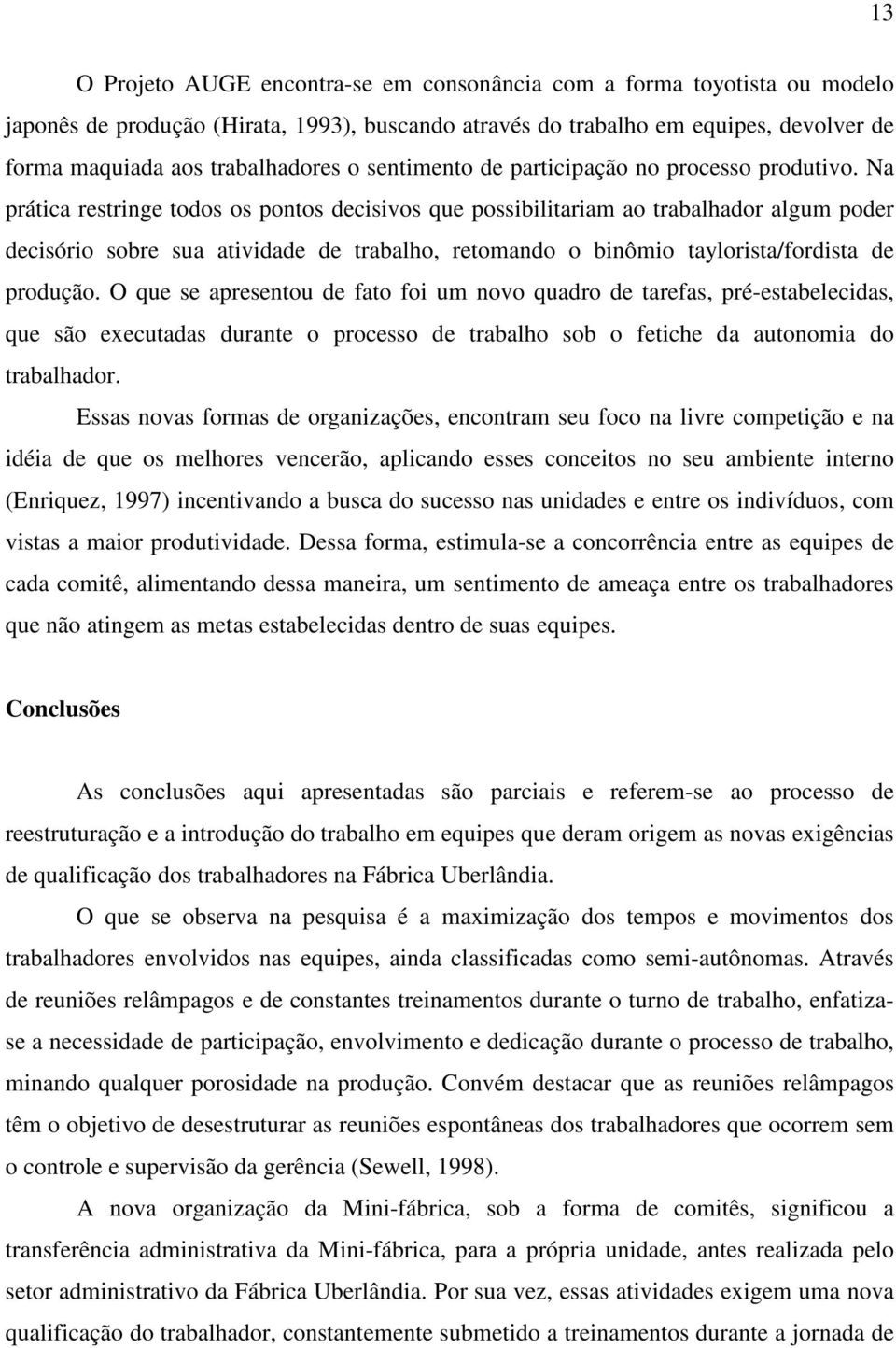 13

O Projeto AUGE encontra-se em consonância com a forma toyotista ou modelo japonês de produção (Hirata, 1993), buscando através do trabalho em equipes, devolver de forma maquiada aos trabalhadores o sentimento de participação no processo produtivo. Na prática restringe todos os pontos decisivos que possibilitariam ao trabalhador algum poder decisório sobre sua atividade de trabalho, retomando o binômio taylorista/fordista de produção. O que se apresentou de fato foi um novo quadro de tarefas, pré-estabelecidas, que são executadas durante o processo de trabalho sob o fetiche da autonomia do trabalhador.

Essas novas formas de organizações, encontram seu foco na livre competição e na idéia de que os melhores vencerão, aplicando esses conceitos no seu ambiente interno (Enriquez, 1997) incentivando a busca do sucesso nas unidades e entre os indivíduos, com vistas a maior produtividade. Dessa forma, estimula-se a concorrência entre as equipes de cada comitê, alimentando dessa maneira, um sentimento de ameaça entre os trabalhadores que não atingem as metas estabelecidas dentro de suas equipes.

Conclusões

As conclusões aqui apresentadas são parciais e referem-se ao processo de reestruturação e a introdução do trabalho em equipes que deram origem as novas exigências de qualificação dos trabalhadores na Fábrica Uberlândia.

O que se observa na pesquisa é a maximização dos tempos e movimentos dos trabalhadores envolvidos nas equipes, ainda classificadas como semi-autônomas. Através de reuniões relâmpagos e de constantes treinamentos durante o turno de trabalho, enfatiza-se a necessidade de participação, envolvimento e dedicação durante o processo de trabalho, minando qualquer porosidade na produção. Convém destacar que as reuniões relâmpagos têm o objetivo de desestruturar as reuniões espontâneas dos trabalhadores que ocorrem sem o controle e supervisão da gerência (Sewell, 1998).

A nova organização da Mini-fábrica, sob a forma de comitês, significou a transferência administrativa da Mini-fábrica, para a própria unidade, antes realizada pelo setor administrativo da Fábrica Uberlândia. Por sua vez, essas atividades exigem uma nova qualificação do trabalhador, constantemente submetido a treinamentos durante a jornada de